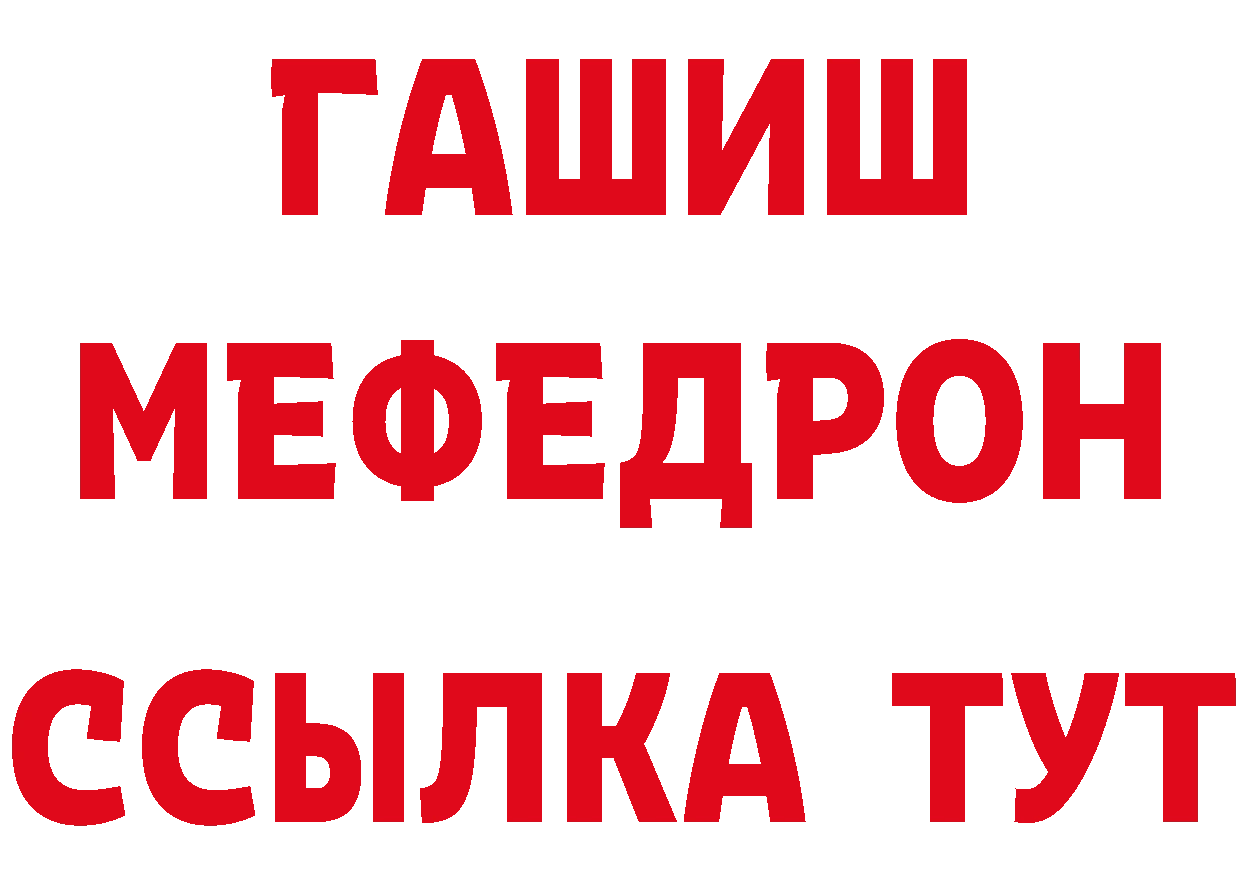 ГАШИШ
МЕФЕДРОН
ССЫЛКА ТУТ